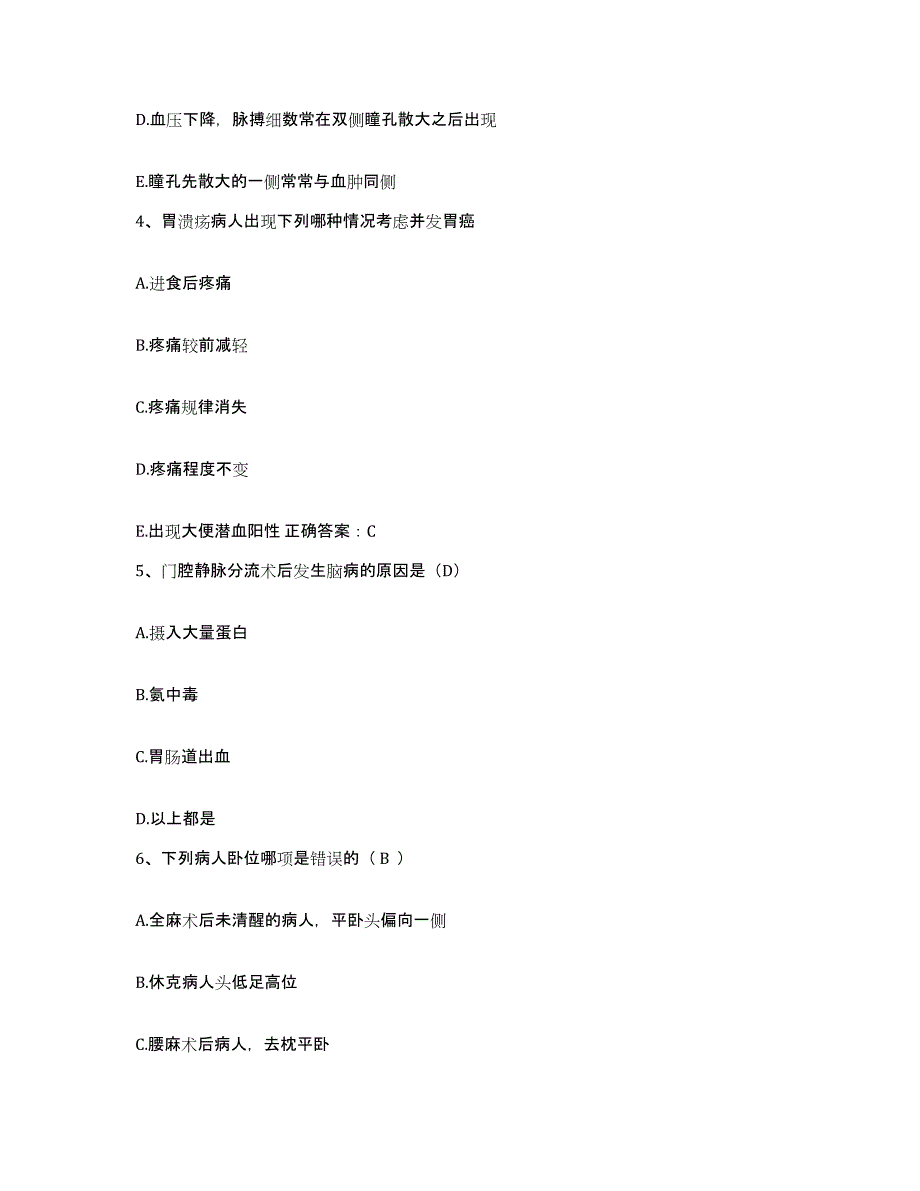 D.血压下降，脉搏细数常在双侧瞳孔散大之后出现

E.瞳孔先散大的一侧常常与血肿同侧

4、胃溃疡病人出现下列哪种情况考虑并发胃癌

A.进食后疼痛

B.疼痛较前减轻

C.疼痛规律消失

D.疼痛程度不变

E.出现大便潜血阳性 正确答案：C

5、门腔静脉分流术后发生脑病的原因是（D）

A.摄入大量蛋白

B.氨中毒

C.胃肠道出血

D.以上都是

6、下列病人卧位哪项是错误的（ B ）

A.全麻术后未清醒的病人，平卧头偏向一侧

B.休克病人头低足高位

C.腰麻术后病人，去枕平卧